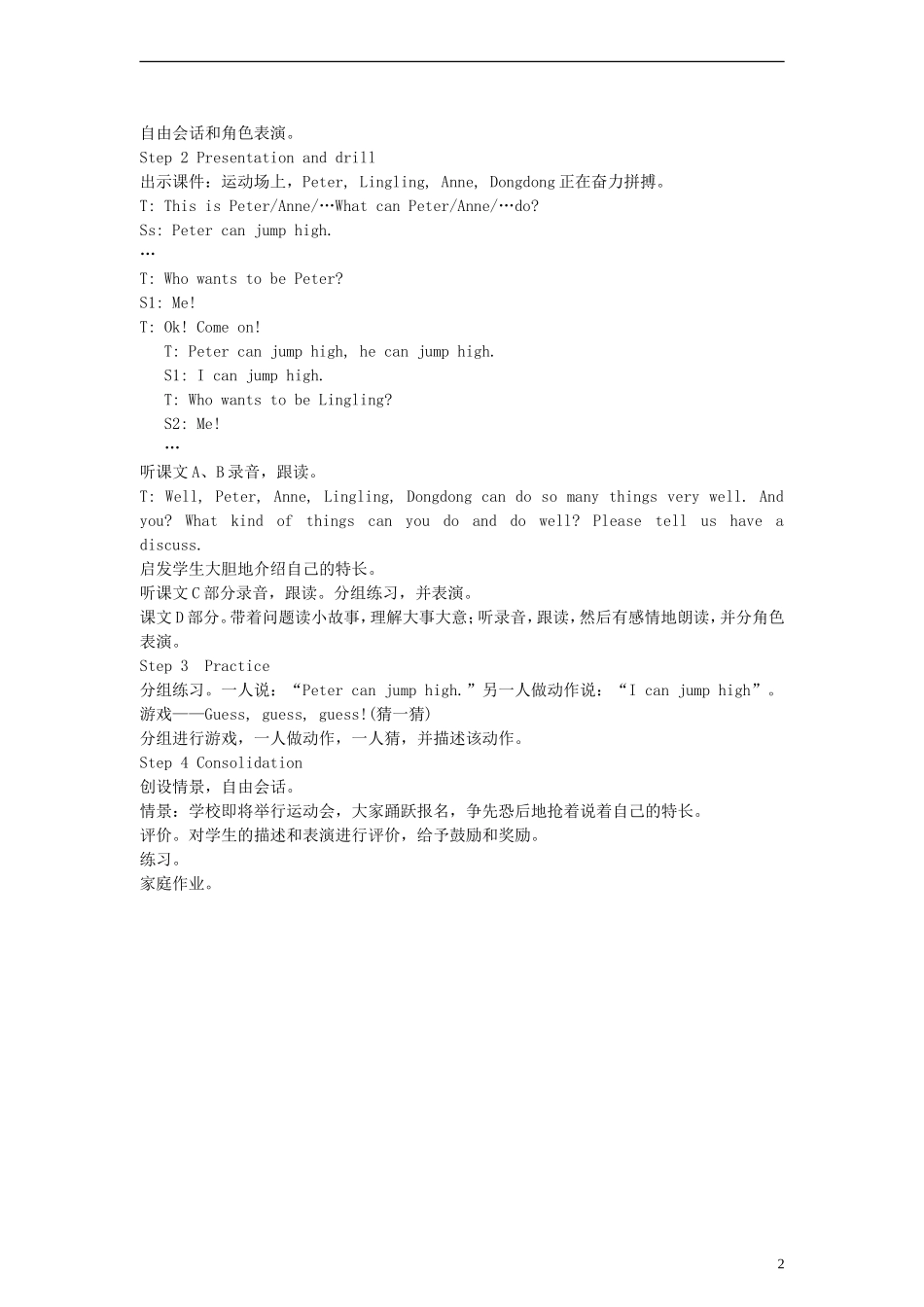 自由会话和角色表演。

Step 2 Presentation and drill

出示课件：运动场上，Peter, Lingling, Anne, Dongdong正在奋力拼搏。

T: This is Peter/Anne/…What can Peter/Anne/…do?

Ss: Peter can jump high.

…

T: Who wants to be Peter?

S1: Me!

T: Ok! Come on!

T: Peter can jump high, he can jump high.

S1: I can jump high.

T: Who wants to be Lingling?

S2: Me!

…

听课文A、B录音，跟读。

T: Well, Peter, Anne, Lingling, Dongdong can do so many things very well. And you? What kind of things can you do and do well? Please tell us have a discuss.

启发学生大胆地介绍自己的特长。

听课文C部分录音，跟读。分组练习，并表演。

课文D部分。带着问题读小故事，理解大事大意；听录音，跟读，然后有感情地朗读，并分角色表演。

Step 3 Practice

分组练习。一人说：“Peter can jump high.”另一人做动作说：“I can jump high”。

游戏——Guess, guess, guess!(猜一猜)

分组进行游戏，一人做动作，一人猜，并描述该动作。

Step 4 Consolidation

创设情景，自由会话。

情景：学校即将举行运动会，大家踊跃报名，争先恐后地抢着说着自己的特长。

评价。对学生的描述和表演进行评价，给予鼓励和奖励。

练习。

家庭作业。

2